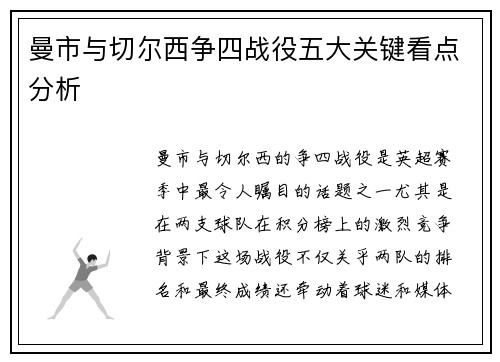 曼市与切尔西争四战役五大关键看点分析

曼市与切尔西的争四战役是英超赛季中最令人瞩目的话题之一尤其是在两支球队在积分榜上的激烈竞争背景下这场战役不仅关乎两队的排名和最终成绩还牵动着球迷和媒体